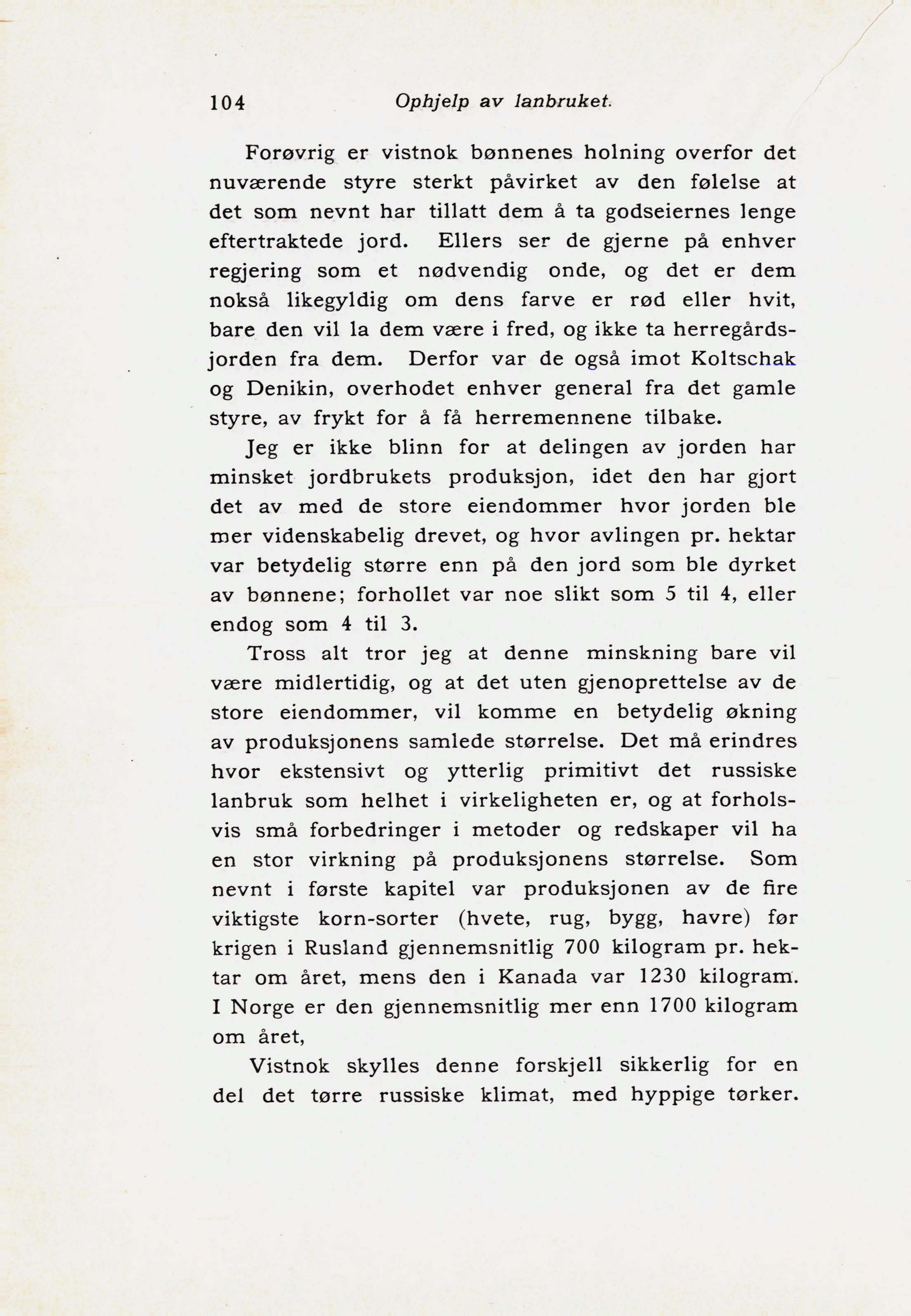 104 Ophjelp av lanbruket.

Forøvrig er vistnok bønnenes holning overfor det nuværende styre sterkt påvirket av den følelse at det som nevnt har tillatt dem å ta godseiernes lenge eftertraktede jord. Ellers ser de gjerne på enhver regjering som et nødvendig onde, og det er dem nokså likegyldig om dens farve er rød eller hvit, bare den vil la dem være i fred, og ikke ta herregårdsjorden fra dem. Derfor var de også imot Koltschak og Denikin, overhodet enhver general fra det gamle styre, av frykt for å få herremennene tilbake.

Jeg er ikke blinn for at delingen av jorden har minsket jordbrukets produksjon, idet den har gjort det av med de store eiendommer hvor jorden ble mer videnskabelig drevet, og hvor avlingen pr. hektar var betydelig større enn på den jord som ble dyrket av bønnene; forhollet var noe slikt som 5 til 4, eller endog som 4 til 3.

Tross alt tror jeg at denne minskning bare vil være midlertidig, og at det uten gjenoprettelse av de store eiendommer, vil komme en betydelig økning av produksjonens samlede størrelse. Det må erindres hvor ekstensivt og ytterlig primitivt det russiske lanbruk som helhet i virkeligheten er, og at forholsvis små forbedringer i metoder og redskaper vil ha en stor virkning på produksjonens størrelse. Som nevnt i første kapitel var produksjonen av de fire viktigste korn-sorter (hvete, rug, bygg, havre) før krigen i Rusland gjennemsnitlig 700 kilogram pr. hektar om året, mens den i Kanada var 1230 kilogram. I Norge er den gjennemsnitlig mer enn 1700 kilogram om året,

Vistnok skylles denne forskjell sikkerlig for en del det tørre russiske klimat, med hyppige tørker.